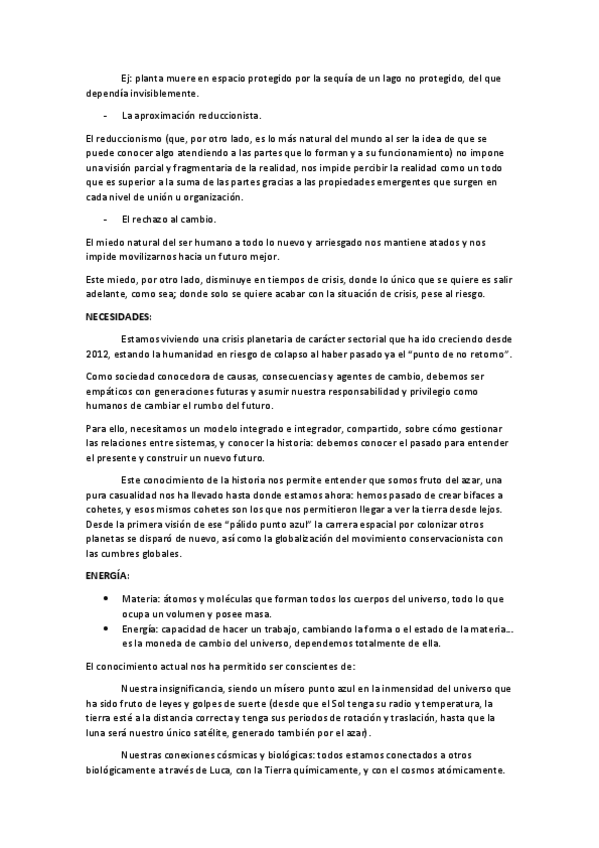 Ej: planta muere en espacio protegido por la sequía de un lago no protegido, del que dependía invisiblemente.

- La aproximación reduccionista.

El reduccionismo (que, por otro lado, es lo más natural del mundo al ser la idea de que se puede conocer algo atendiendo a las partes que lo forman y a su funcionamiento) no impone una visión parcial y fragmentaria de la realidad, nos impide percibir la realidad como un todo que es superior a la suma de las partes gracias a las propiedades emergentes que surgen en cada nivel de unión u organización.

- El rechazo al cambio.

El miedo natural del ser humano a todo lo nuevo y arriesgado nos mantiene atados y nos impide movilizarnos hacia un futuro mejor.

Este miedo, por otro lado, disminuye en tiempos de crisis, donde lo único que se quiere es salir adelante, como sea; donde solo se quiere acabar con la situación de crisis, pese al riesgo.

NECESIDADES:

Estamos viviendo una crisis planetaria de carácter sectorial que ha ido creciendo desde 2012, estando la humanidad en riesgo de colapso al haber pasado ya el "punto de no retorno".

Como sociedad conocedora de causas, consecuencias y agentes de cambio, debemos ser empáticos con generaciones futuras y asumir nuestra responsabilidad y privilegio como humanos de cambiar el rumbo del futuro.

Para ello, necesitamos un modelo integrado e integrador, compartido, sobre cómo gestionar las relaciones entre sistemas, y conocer la historia: debemos conocer el pasado para entender el presente y construir un nuevo futuro.

Este conocimiento de la historia nos permite entender que somos fruto del azar, una pura casualidad nos ha llevado hasta donde estamos ahora: hemos pasado de crear bifaces a cohetes, y esos mismos cohetes son los que nos permitieron llegar a ver la tierra desde lejos. Desde la primera visión de ese "pálido punto azul" la carrera espacial por colonizar otros planetas se disparó de nuevo, así como la globalización del movimiento conservacionista con las cumbres globales.

ENERGÍA:

• Materia: átomos y moléculas que forman todos los cuerpos del universo, todo lo que ocupa un volumen y posee masa.
• Energía: capacidad de hacer un trabajo, cambiando la forma o el estado de la materia… es la moneda de cambio del universo, dependemos totalmente de ella.

El conocimiento actual nos ha permitido ser conscientes de:

Nuestra insignificancia, siendo un mísero punto azul en la inmensidad del universo que ha sido fruto de leyes y golpes de suerte (desde que el Sol tenga su radio y temperatura, la tierra esté a la distancia correcta y tenga sus periodos de rotación y traslación, hasta que la luna será nuestro único satélite, generado también por el azar).

Nuestras conexiones cósmicas y biológicas: todos estamos conectados a otros biológicamente a través de Luca, con la Tierra químicamente, y con el cosmos atómicamente.